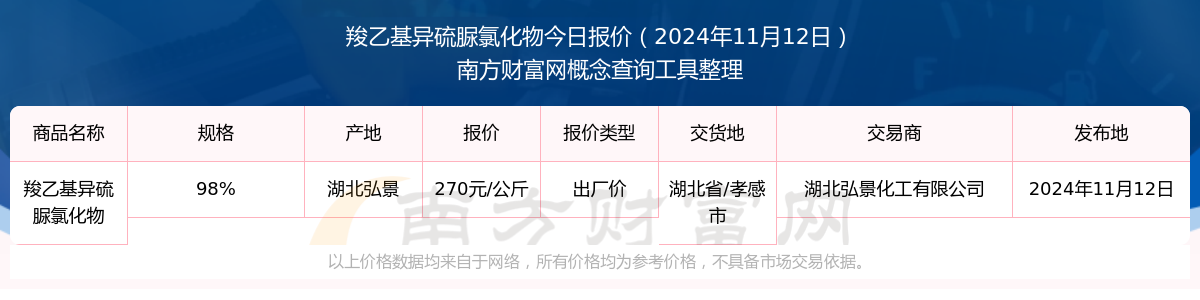 羧乙基异硫脲氯化物今日报价（2024年11月12日）
南方财富网概念查询工具整理

| 商品名称 | 规格 | 产地 | 报价 | 报价类型 | 交货地 | 交易商 | 发布地 |
|---|---|---|---|---|---|---|---|
| 羧乙基异硫脲氯化物 | 98% | 湖北弘景 | 270元/公斤 | 出厂价 | 湖北省/孝感市 | 湖北弘景化工有限公司 | 2024年11月12日 |

南方财富网

以上价格数据均来自于网络，所有价格均为参考价格，不具备市场交易依据。